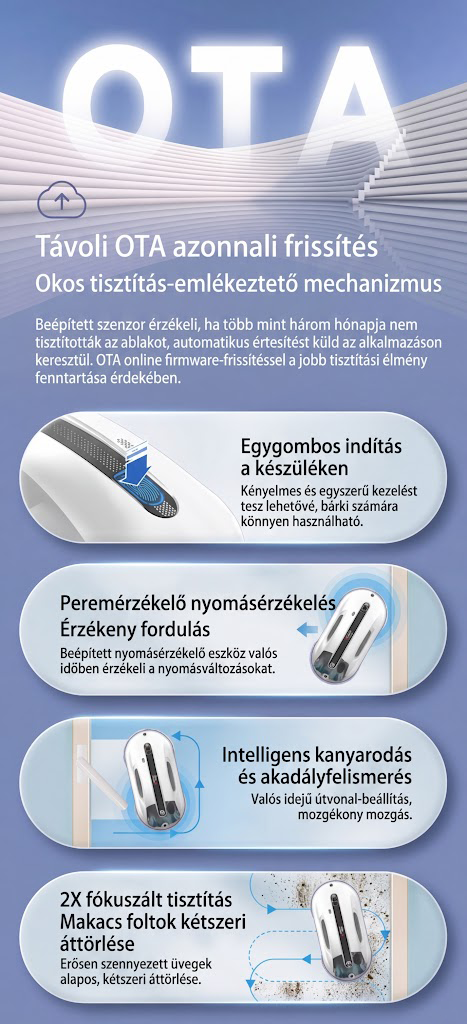 OTA

Távoli OTA azonnali frissítés
Okos tisztítás-emlékeztető mechanizmus

Beépített szenzor érzékeli, ha több mint három hónapja nem tisztították az ablakot, automatikus értesítést küld az alkalmazáson keresztül. OTA online firmware-frissítéssel a jobb tisztítási élmény fenntartása érdekében.

Egygombos indítás a készüléken
Kényelmes és egyszerű kezelést tesz lehetővé, bárki számára könnyen használható.

Peremérzékelő nyomásérzékelés
Érzékeny fordulás
Beépített nyomásérzékelő eszköz valós időben érzékeli a nyomásváltozásokat.

Intelligens kanyarodás és akadályfelismerés
Valós idejű útvonal-beállítás, mozgékony mozgás.

2X fókuszált tisztítás
Makacs foltok kétszeri áttörlése
Erősen szennyezett üvegek alapos, kétszeri áttörlése.